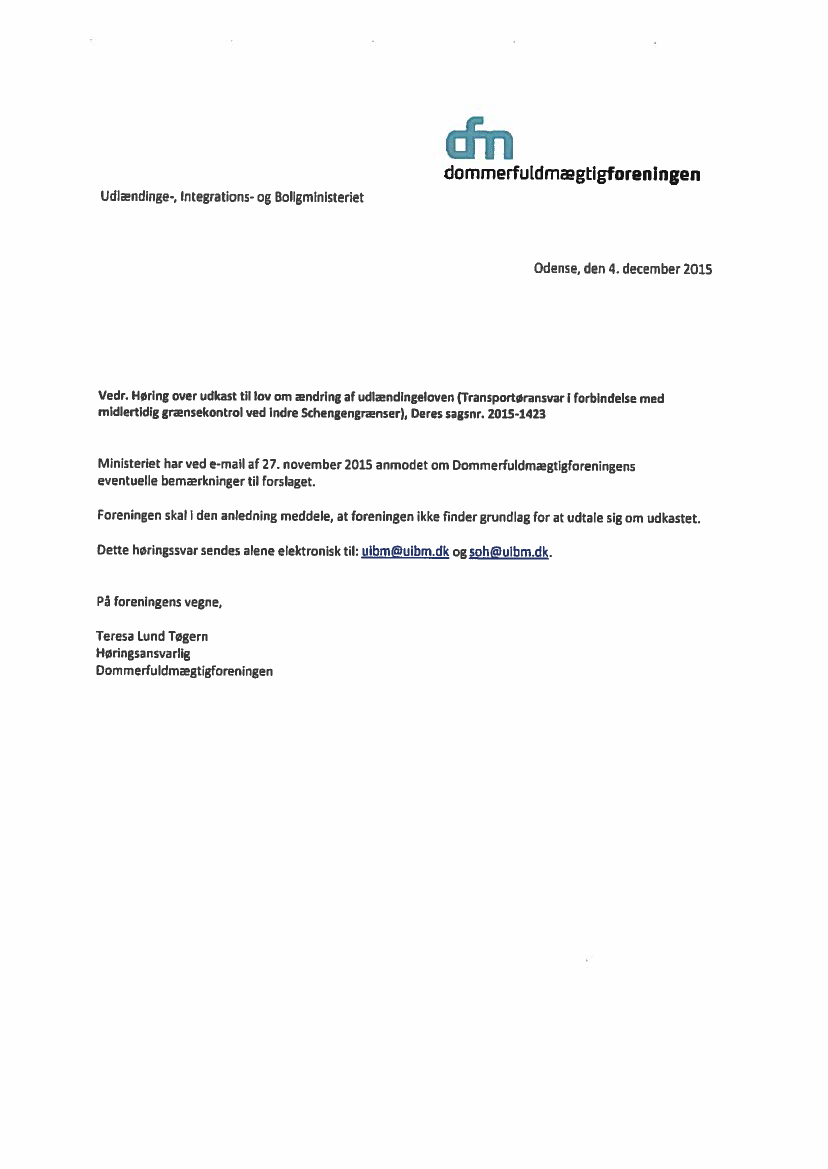 dfm
dommerfuldmægtigforeningen

Udlændinge-, Integrations- og Boligministeriet

Odense, den 4. december 2015

Vedr. Høring over udkast til lov om ændring af udlændingeloven (Transportøransvar i forbindelse med midlertidig grænsekontrol ved indre Schengengrænser), Deres sagsnr. 2015-1423

Ministeriet har ved e-mail af 27. november 2015 anmodet om Dommerfuldmægtigforeningens eventuelle bemærkninger til forslaget.

Foreningen skal i den anledning meddele, at foreningen ikke finder grundlag for at udtale sig om udkastet.

Dette høringssvar sendes alene elektronisk til: uibm@uibm.dk og soh@uibm.dk.

På foreningens vegne,

Teresa Lund Tøgern
Høringsansvarlig
Dommerfuldmægtigforeningen